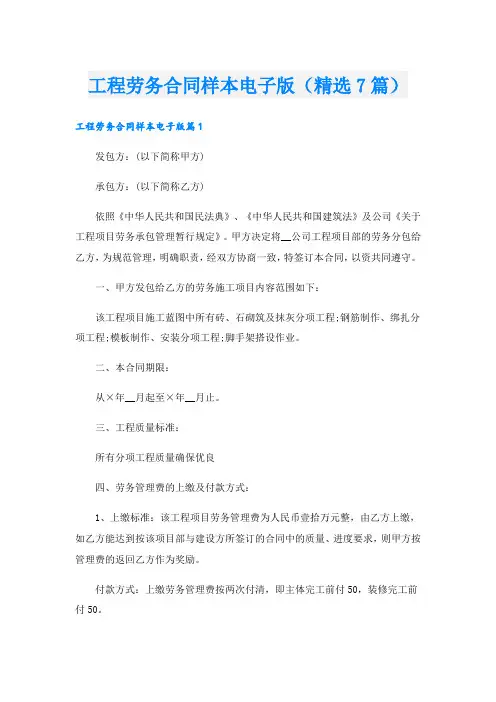 工程劳务合同样本电子版（精选7篇）

工程劳务合同样本电子版篇1

发包方：(以下简称甲方)

承包方：(以下简称乙方)

依照《中华人民共和国民法典》、《中华人民共和国建筑法》及公司《关于工程项目劳务承包管理暂行规定》。甲方决定将__公司工程项目部的劳务分包给乙方，为规范管理，明确职责，经双方协商一致，特签订本合同，以资共同遵守。

一、甲方发包给乙方的劳务施工项目内容范围如下：

该工程项目施工蓝图中所有砖、石砌筑及抹灰分项工程;钢筋制作、绑扎分项工程;模板制作、安装分项工程;脚手架搭设作业。

二、本合同期限：

从×年__月起至×年__月止。

三、工程质量标准：

所有分项工程质量确保优良

四、劳务管理费的上缴及付款方式：

1、上缴标准：该工程项目劳务管理费为人民币壹拾万元整，由乙方上缴，如乙方能达到按该项目部与建设方所签订的合同中的质量、进度要求，则甲方按管理费的返回乙方作为奖励。

付款方式：上缴劳务管理费按两次付清，即主体完工前付50，装修完工前付50。